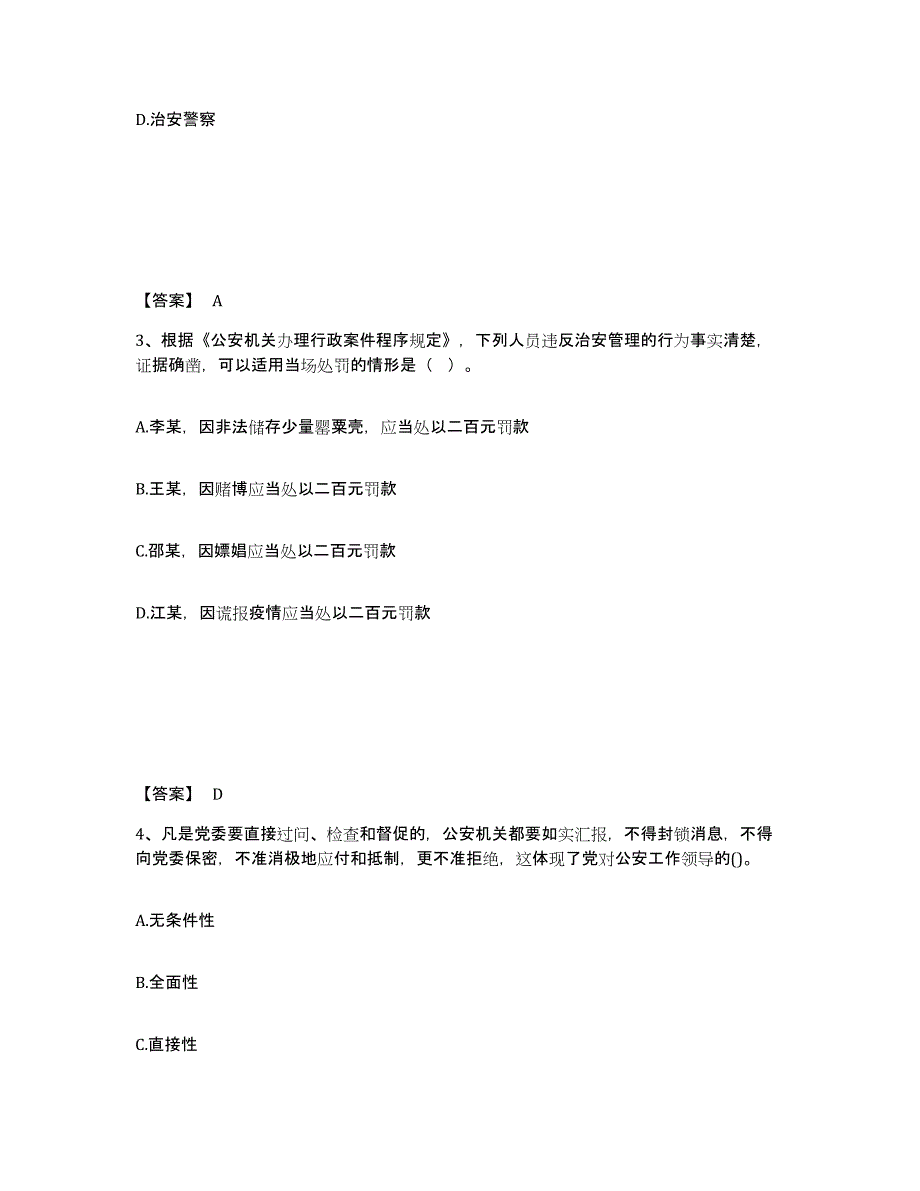 D.治安警察

【答案】 A

3、根据《公安机关办理行政案件程序规定》，下列人员违反治安管理的行为事实清楚，证据确凿，可以适用当场处罚的情形是（ ）。

A.李某，因非法储存少量罂粟壳，应当处以二百元罚款

B.王某，因赌博应当处以二百元罚款

C.邵某，因嫖娼应当处以二百元罚款

D.江某，因谎报疫情应当处以二百元罚款

【答案】 D

4、凡是党委要直接过问、检查和督促的，公安机关都要如实汇报，不得封锁消息，不得向党委保密，不准消极地应付和抵制，更不准拒绝，这体现了党对公安工作领导的()。

A.无条件性

B.全面性

C.直接性